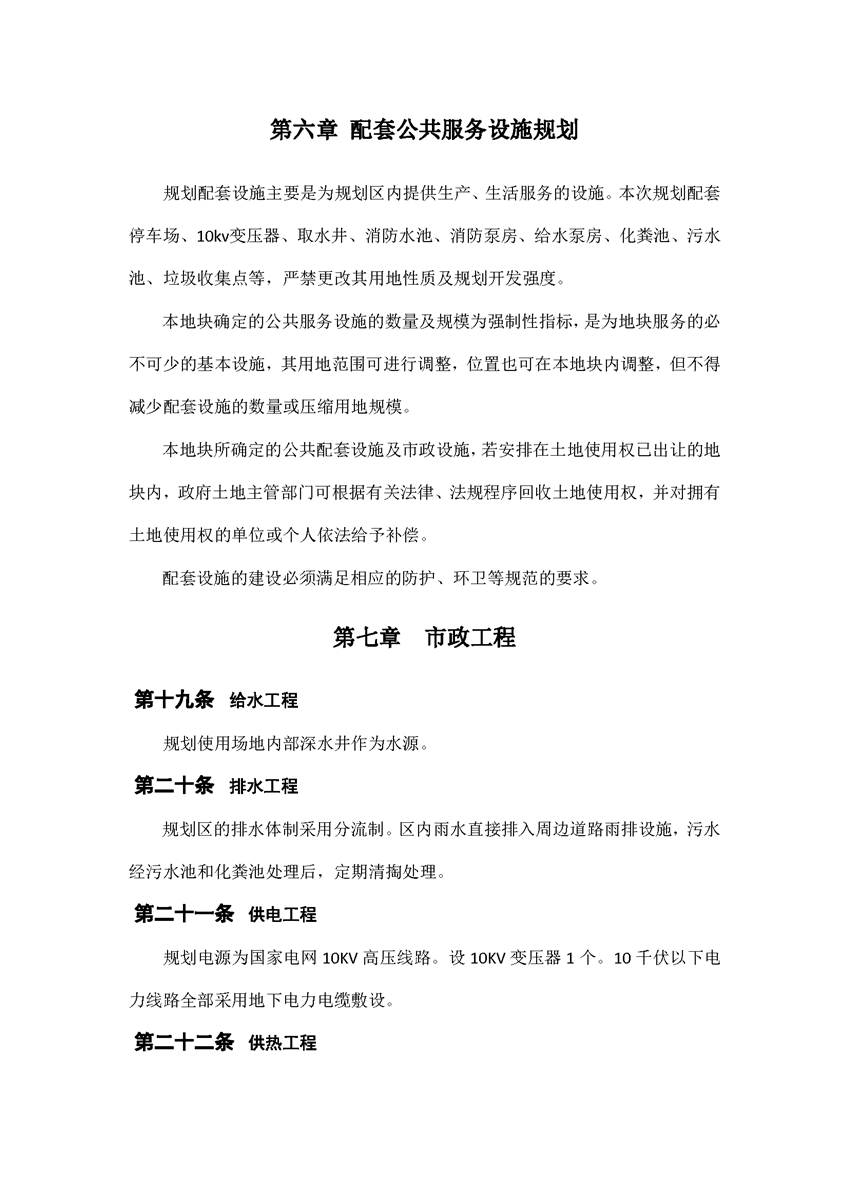 第六章 配套公共服务设施规划

规划配套设施主要是为规划区内提供生产、生活服务的设施。本次规划配套停车场、10kv变压器、取水井、消防水池、消防泵房、给水泵房、化粪池、污水池、垃圾收集点等，严禁更改其用地性质及规划开发强度。

本地块确定的公共服务设施的数量及规模为强制性指标，是为地块服务的必不可少的基本设施，其用地范围可进行调整，位置也可在本地块内调整，但不得减少配套设施的数量或压缩用地规模。

本地块所确定的公共配套设施及市政设施，若安排在土地使用权已出让的地块内，政府土地主管部门可根据有关法律、法规程序回收土地使用权，并对拥有土地使用权的单位或个人依法给予补偿。

配套设施的建设必须满足相应的防护、环卫等规范的要求。

第七章 市政工程

第十九条 给水工程

规划使用场地内部深水井作为水源。

第二十条 排水工程

规划区的排水体制采用分流制。区内雨水直接排入周边道路雨排设施，污水经污水池和化粪池处理后，定期清掏处理。

第二十一条 供电工程

规划电源为国家电网 10KV 高压线路。设 10KV 变压器 1 个。10 千伏以下电力线路全部采用地下电力电缆敷设。

第二十二条 供热工程